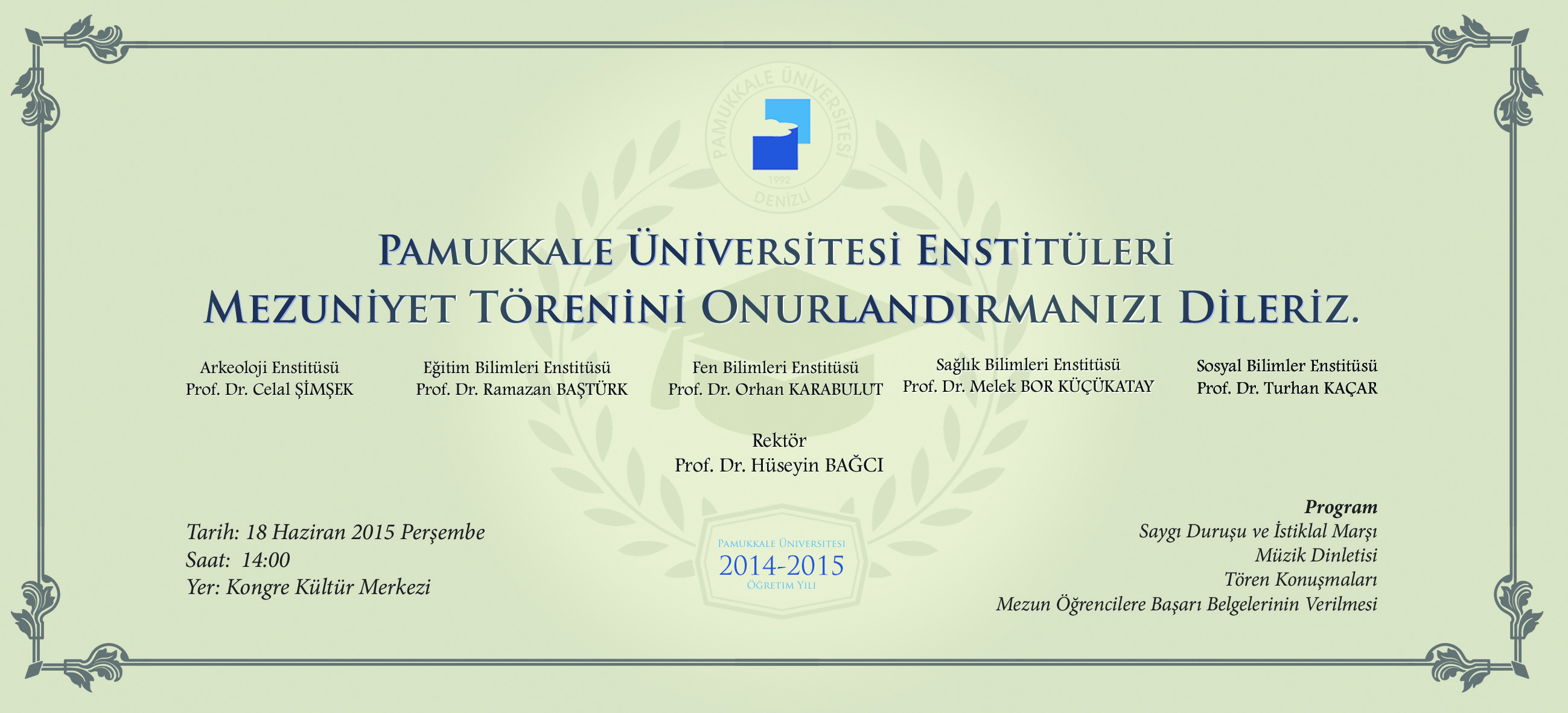 PAMUKKALE ÜNİVERSİTESİ
1992
DENİZLİ

PAMUKKALE ÜNİVERSİTESİ ENSTİTÜLERİ
MEZUNİYET TÖRENİNİ ONURLANDIRMANIZI DİLERİZ.

Arkeoloji Enstitüsü
Prof. Dr. Celal ŞİMŞEK

Eğitim Bilimleri Enstitüsü
Prof. Dr. Ramazan BAŞTÜRK

Fen Bilimleri Enstitüsü
Prof. Dr. Orhan KARABULUT

Sağlık Bilimleri Enstitüsü
Prof. Dr. Melek BOR KÜÇÜKATAY

Sosyal Bilimler Enstitüsü
Prof. Dr. Turhan KAÇAR

Rektör
Prof. Dr. Hüseyin BAĞCI

Tarih: 18 Haziran 2015 Perşembe
Saat: 14:00
Yer: Kongre Kültür Merkezi

PAMUKKALE ÜNİVERSİTESİ
2014-2015
ÖĞRETİM YILI

Program
Saygı Duruşu ve İstiklal Marşı
Müzik Dinletisi
Tören Konuşmaları
Mezun Öğrencilere Başarı Belgelerinin Verilmesi